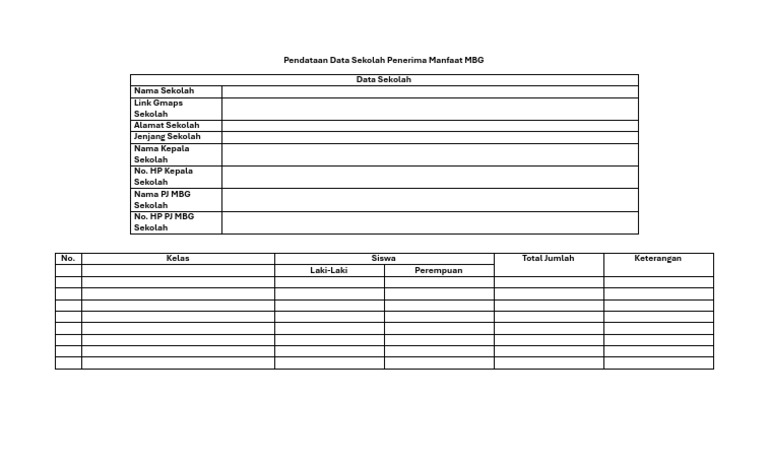 Pendataan Data Sekolah Penerima Manfaat MBG

Data Sekolah
Nama Sekolah
Link Gmaps Sekolah
Alamat Sekolah
Jenjang Sekolah
Nama Kepala Sekolah
No. HP Kepala Sekolah
Nama PJ MBG Sekolah
No. HP PJ MBG Sekolah

| No. | Kelas | Siswa | | Total Jumlah | Keterangan |
|---|---|---|---|---|---|
| | | Laki-Laki | Perempuan | | |
| | | | | | |
| | | | | | |
| | | | | | |
| | | | | | |
| | | | | | |
| | | | | | |
| | | | | | |
| | | | | | |